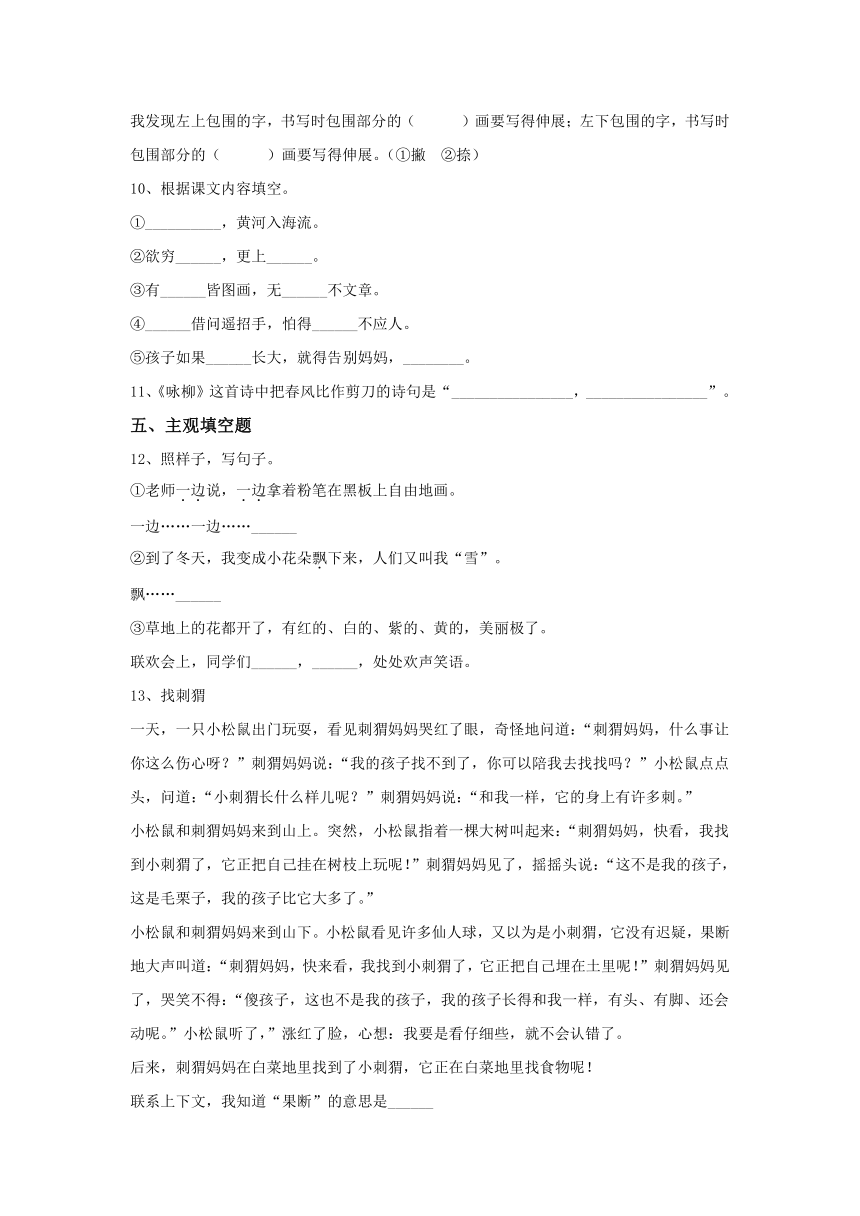 我发现左上包围的字，书写时包围部分的（　　　）画要写得伸展；左下包围的字，书写时包围部分的（　　　）画要写得伸展。（①撇　②捺）

10、根据课文内容填空。

①__________，黄河入海流。

②欲穷______，更上______。

③有______皆图画，无______不文章。

④______借问遥招手，怕得______不应人。

⑤孩子如果______长大，就得告别妈妈，________。

11、《咏柳》这首诗中把春风比作剪刀的诗句是“________________，________________”。

五、主观填空题

12、照样子，写句子。

①老师一边说，一边拿着粉笔在黑板上自由地画。

一边……一边……______

②到了冬天，我变成小花朵飘下来，人们又叫我“雪”。

飘……______

③草地上的花都开了，有红的、白的、紫的、黄的，美丽极了。

联欢会上，同学们______，______，处处欢声笑语。

13、找刺猬

一天，一只小松鼠出门玩耍，看见刺猬妈妈哭红了眼，奇怪地问道：“刺猬妈妈，什么事让你这么伤心呀？”刺猬妈妈说：“我的孩子找不到了，你可以陪我去找找吗？”小松鼠点点头，问道：“小刺猬长什么样儿呢？”刺猬妈妈说：“和我一样，它的身上有许多刺。”

小松鼠和刺猬妈妈来到山上。突然，小松鼠指着一棵大树叫起来：“刺猬妈妈，快看，我找到小刺猬了，它正把自己挂在树枝上玩呢！”刺猬妈妈见了，摇摇头说：“这不是我的孩子，这是毛栗子，我的孩子比它大多了。”

小松鼠和刺猬妈妈来到山下。小松鼠看见许多仙人球，又以为是小刺猬，它没有迟疑，果断地大声叫道：“刺猬妈妈，快来看，我找到小刺猬了，它正把自己埋在土里呢！”刺猬妈妈见了，哭笑不得：“傻孩子，这也不是我的孩子，我的孩子长得和我一样，有头、有脚、还会动呢。”小松鼠听了，涨红了脸，心想：我要是看仔细些，就不会认错了。

后来，刺猬妈妈在白菜地里找到了小刺猬，它正在白菜地里找食物呢！

联系上下文，我知道“果断”的意思是______